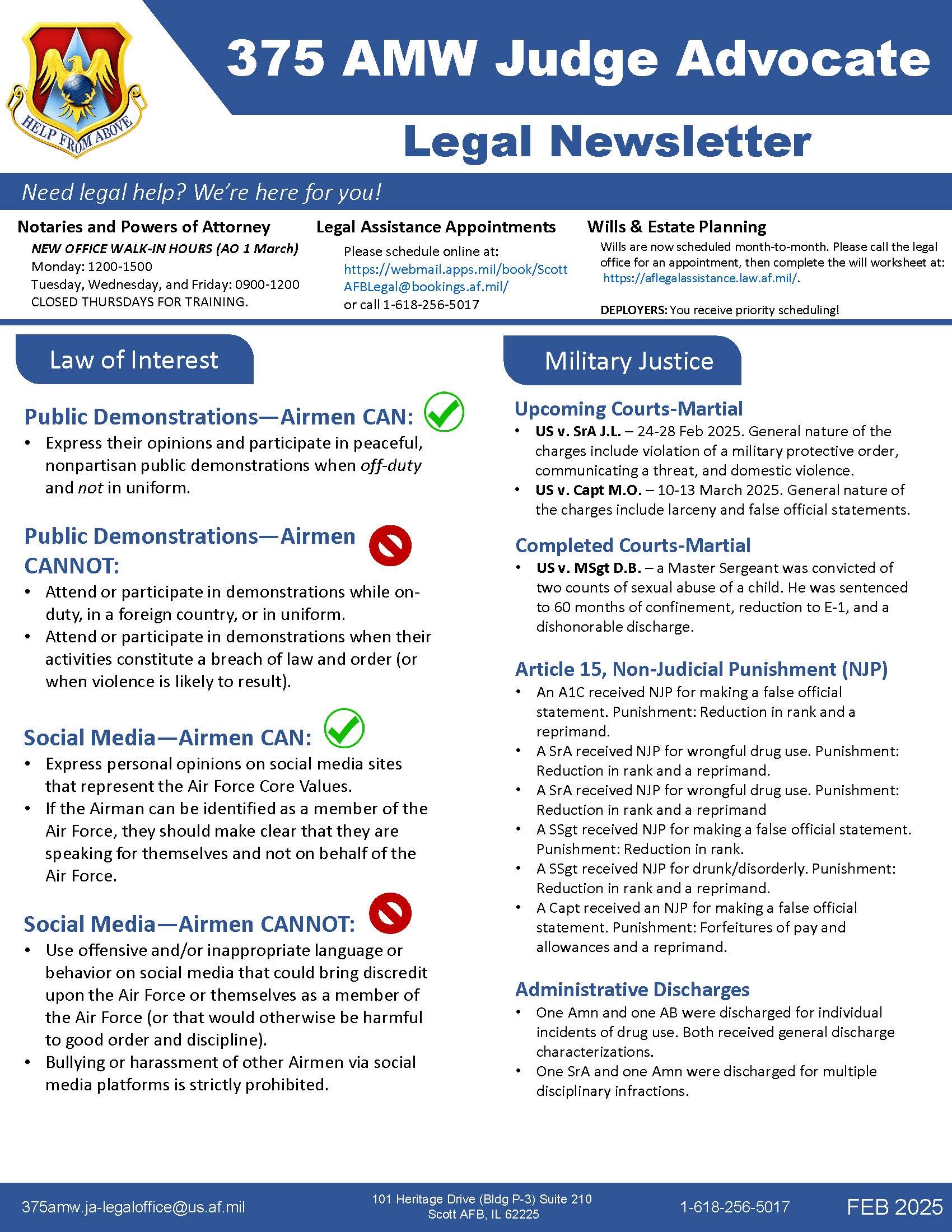 HELP FROM ABOVE

375 AMW Judge Advocate

Legal Newsletter

Need legal help? We're here for you!

Notaries and Powers of Attorney
NEW OFFICE WALK-IN HOURS (AO 1 March)
Monday: 1200-1500
Tuesday, Wednesday, and Friday: 0900-1200
CLOSED THURSDAYS FOR TRAINING.

Legal Assistance Appointments
Please schedule online at:
https://webmail.apps.mil/book/ScottAFBLegal@bookings.af.mil/
or call 1-618-256-5017

Wills & Estate Planning
Wills are now scheduled month-to-month. Please call the legal office for an appointment, then complete the will worksheet at: https://aflegalassistance.law.af.mil/.

DEPLOYERS: You receive priority scheduling!

Law of Interest

Public Demonstrations—Airmen CAN:
• Express their opinions and participate in peaceful, nonpartisan public demonstrations when off-duty and not in uniform.

Public Demonstrations—Airmen CANNOT:
• Attend or participate in demonstrations while on-duty, in a foreign country, or in uniform.
• Attend or participate in demonstrations when their activities constitute a breach of law and order (or when violence is likely to result).

Social Media—Airmen CAN:
• Express personal opinions on social media sites that represent the Air Force Core Values.
• If the Airman can be identified as a member of the Air Force, they should make clear that they are speaking for themselves and not on behalf of the Air Force.

Social Media—Airmen CANNOT:
• Use offensive and/or inappropriate language or behavior on social media that could bring discredit upon the Air Force or themselves as a member of the Air Force (or that would otherwise be harmful to good order and discipline).
• Bullying or harassment of other Airmen via social media platforms is strictly prohibited.

Military Justice

Upcoming Courts-Martial
• US v. SrA J.L. – 24-28 Feb 2025. General nature of the charges include violation of a military protective order, communicating a threat, and domestic violence.
• US v. Capt M.O. – 10-13 March 2025. General nature of the charges include larceny and false official statements.

Completed Courts-Martial
• US v. MSgt D.B. – a Master Sergeant was convicted of two counts of sexual abuse of a child. He was sentenced to 60 months of confinement, reduction to E-1, and a dishonorable discharge.

Article 15, Non-Judicial Punishment (NJP)
• An A1C received NJP for making a false official statement. Punishment: Reduction in rank and a reprimand.
• A SrA received NJP for wrongful drug use. Punishment: Reduction in rank and a reprimand.
• A SrA received NJP for wrongful drug use. Punishment: Reduction in rank and a reprimand
• A SSgt received NJP for making a false official statement. Punishment: Reduction in rank.
• A SSgt received NJP for drunk/disorderly. Punishment: Reduction in rank and a reprimand.
• A Capt received an NJP for making a false official statement. Punishment: Forfeitures of pay and allowances and a reprimand.

Administrative Discharges
• One Amn and one AB were discharged for individual incidents of drug use. Both received general discharge characterizations.
• One SrA and one Amn were discharged for multiple disciplinary infractions.

375amw.ja-legaloffice@us.af.mil
101 Heritage Drive (Bldg P-3) Suite 210
Scott AFB, IL 62225
1-618-256-5017
FEB 2025